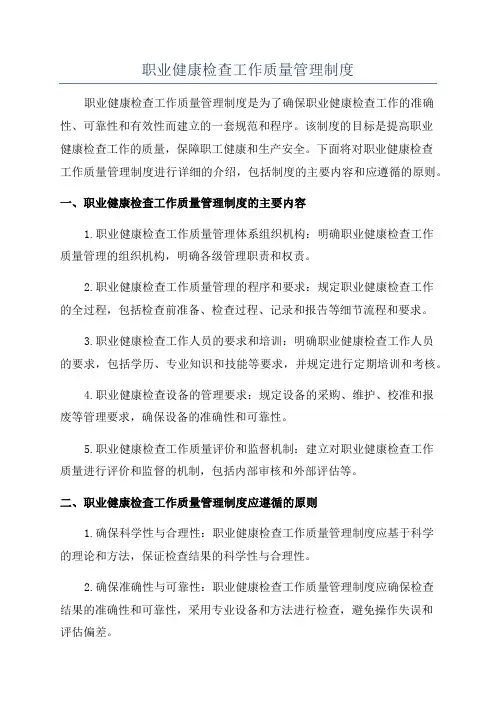 职业健康检查工作质量管理制度

职业健康检查工作质量管理制度是为了确保职业健康检查工作的准确性、可靠性和有效性而建立的一套规范和程序。该制度的目标是提高职业健康检查工作的质量，保障职工健康和生产安全。下面将对职业健康检查工作质量管理制度进行详细的介绍，包括制度的主要内容和应遵循的原则。

一、职业健康检查工作质量管理制度的主要内容

1.职业健康检查工作质量管理体系组织机构：明确职业健康检查工作质量管理的组织机构，明确各级管理职责和权责。

2.职业健康检查工作质量管理的程序和要求：规定职业健康检查工作的全过程，包括检查前准备、检查过程、记录和报告等细节流程和要求。

3.职业健康检查工作人员的要求和培训：明确职业健康检查工作人员的要求，包括学历、专业知识和技能等要求，并规定进行定期培训和考核。

4.职业健康检查设备的管理要求：规定设备的采购、维护、校准和报废等管理要求，确保设备的准确性和可靠性。

5.职业健康检查工作质量评价和监督机制：建立对职业健康检查工作质量进行评价和监督的机制，包括内部审核和外部评估等。

二、职业健康检查工作质量管理制度应遵循的原则

1.确保科学性与合理性：职业健康检查工作质量管理制度应基于科学的理论和方法，保证检查结果的科学性与合理性。

2.确保准确性与可靠性：职业健康检查工作质量管理制度应确保检查结果的准确性和可靠性，采用专业设备和方法进行检查，避免操作失误和评估偏差。